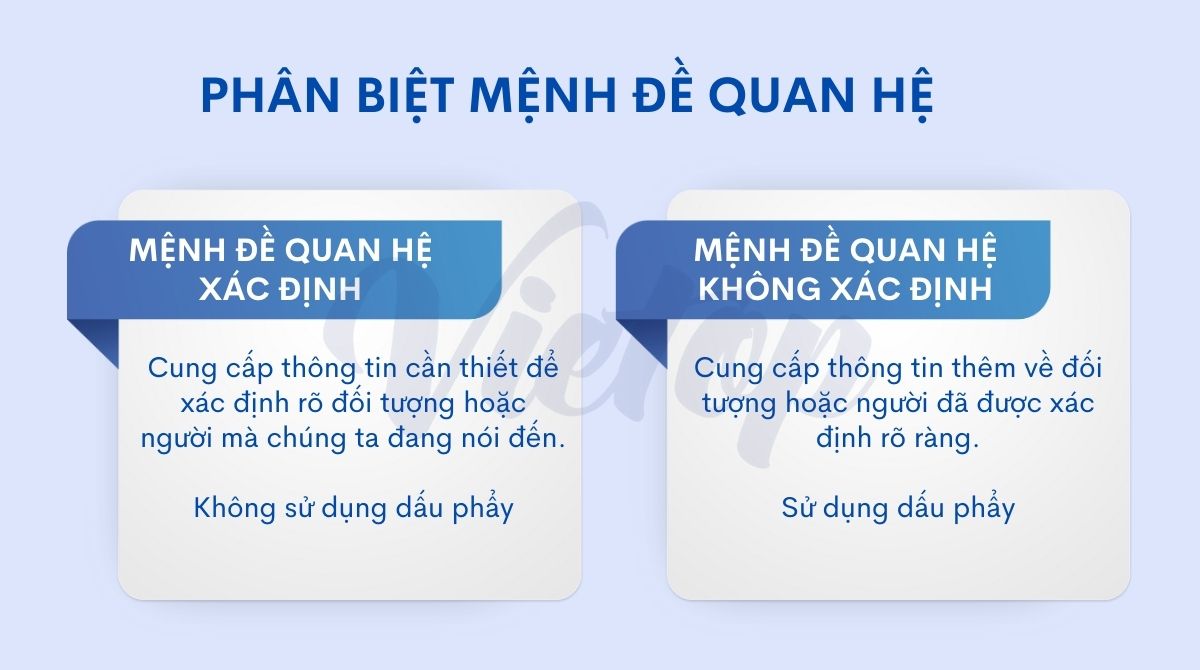 PHÂN BIỆT MỆNH ĐỀ QUAN HỆ

MỆNH ĐỀ QUAN HỆ XÁC ĐỊNH

Cung cấp thông tin cần thiết để xác định rõ đối tượng hoặc người mà chúng ta đang nói đến.

Không sử dụng dấu phẩy

MỆNH ĐỀ QUAN HỆ KHÔNG XÁC ĐỊNH

Cung cấp thông tin thêm về đối tượng hoặc người đã được xác định rõ ràng.

Sử dụng dấu phẩy

Vietop